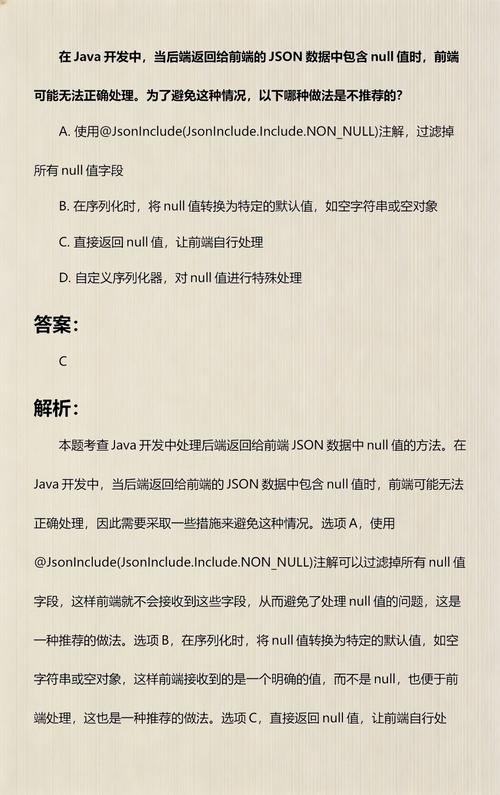 在 Java 开发中，当后端返回给前端的 JSON 数据中包含 null 值时，前端可能无法正确处理。为了避免这种情况，以下哪种做法是不推荐的？

A. 使用@JsonInclude(JsonInclude.Include.NON_NULL)注解，过滤掉所有 null 值字段

B. 在序列化时，将 null 值转换为特定的默认值，如空字符串或空对象

C. 直接返回 null 值，让前端自行处理

D. 自定义序列化器，对 null 值进行特殊处理

答案：

C

解析：

本题考查 Java 开发中处理后端返回给前端 JSON 数据中 null 值的方法。在 Java 开发中，当后端返回给前端的 JSON 数据中包含 null 值时，前端可能无法正确处理，因此需要采取一些措施来避免这种情况。选项 A，使用@JsonInclude(JsonInclude.Include.NON_NULL)注解可以过滤掉所有 null 值字段，这样前端就不会接收到这些字段，从而避免了处理 null 值的问题，这是一种推荐的做法。选项 B，在序列化时，将 null 值转换为特定的默认值，如空字符串或空对象，这样前端接收到的是一个明确的值，而不是 null，也便于前端处理，这也是一种推荐的做法。选项 C，直接返回 null 值，让前端自行处